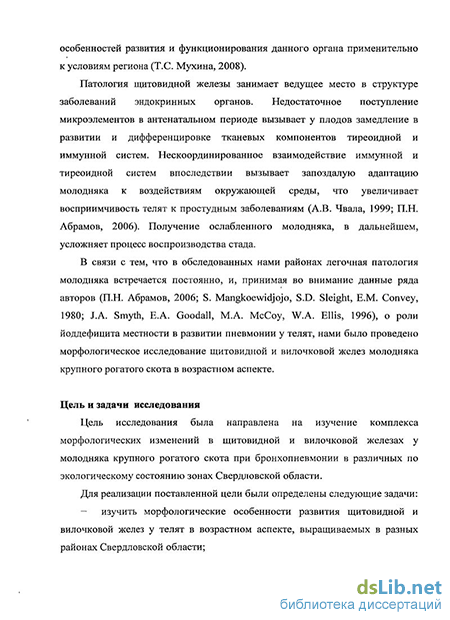 особенностей развития и функционирования данного органа применительно к условиям региона (Т.С. Мухина, 2008).

Патология щитовидной железы занимает ведущее место в структуре заболеваний эндокринных органов. Недостаточное поступление микроэлементов в антенатальном периоде вызывает у плодов замедление в развитии и дифференцировке тканевых компонентов тиреоидной и иммунной систем. Нескоординированное взаимодействие иммунной и тиреоидной систем впоследствии вызывает запоздалую адаптацию молодняка к воздействиям окружающей среды, что увеличивает восприимчивость телят к простудным заболеваниям (А.В. Чвала, 1999; П.Н. Абрамов, 2006). Получение ослабленного молодняка, в дальнейшем, усложняет процесс воспроизводства стада.

В связи с тем, что в обследованных нами районах легочная патология молодняка встречается постоянно, и, принимая во внимание данные ряда авторов (П.Н. Абрамов, 2006; S. Mangkoewidjojo, S.D. Sleight, E.M. Convey, 1980; J.A. Smyth, E.A. Goodall, M.A. McCoy, W.A. Ellis, 1996), о роли йоддефицита местности в развитии пневмонии у телят, нами было проведено морфологическое исследование щитовидной и вилочковой желез молодняка крупного рогатого скота в возрастном аспекте.

Цель и задачи исследования

Цель исследования была направлена на изучение комплекса морфологических изменений в щитовидной и вилочковой железах у молодняка крупного рогатого скота при бронхопневмонии в различных по экологическому состоянию зонах Свердловской области.

Для реализации поставленной цели были определены следующие задачи:

– изучить морфологические особенности развития щитовидной и вилочковой желез у телят в возрастном аспекте, выращиваемых в разных районах Свердловской области;

dsLib.net
библиотека диссертаций